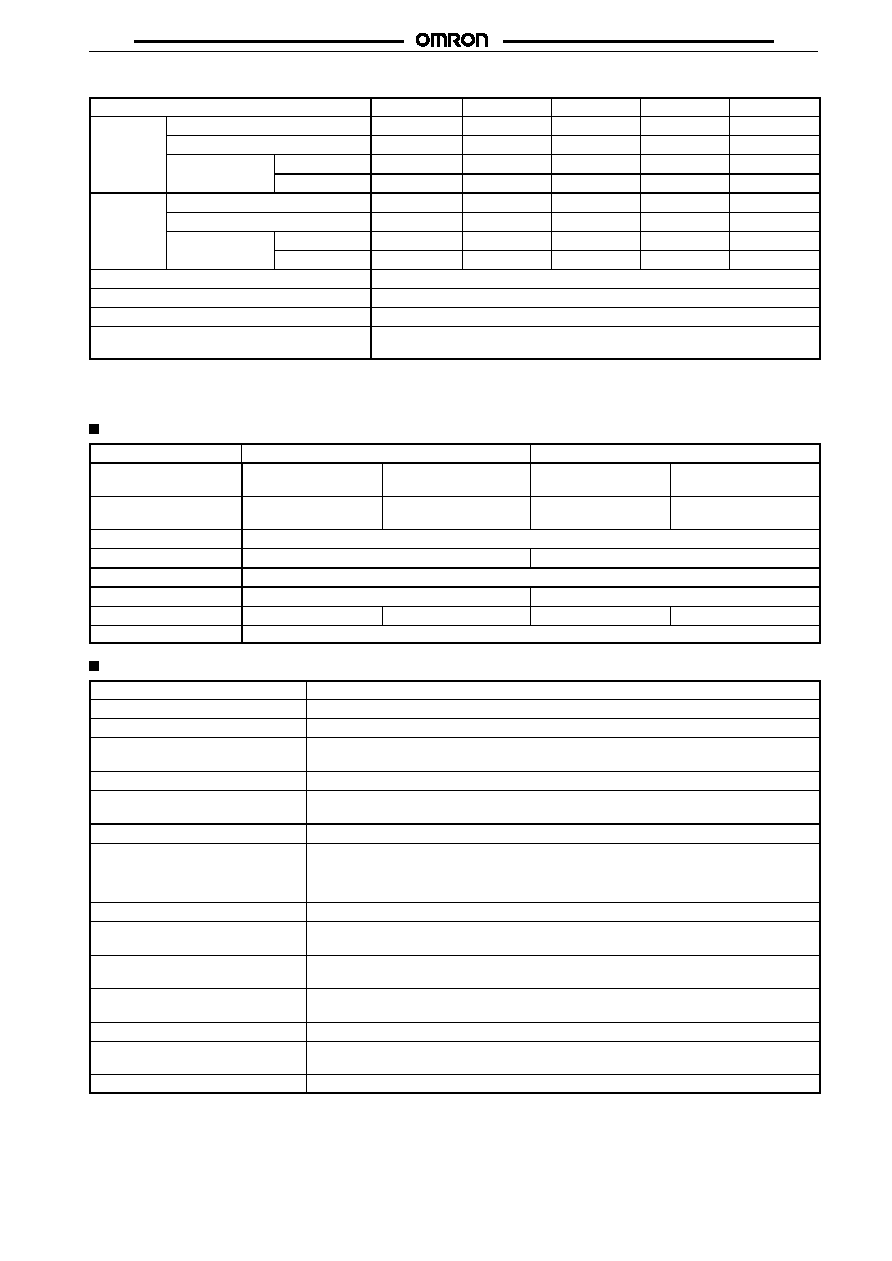 OMRON